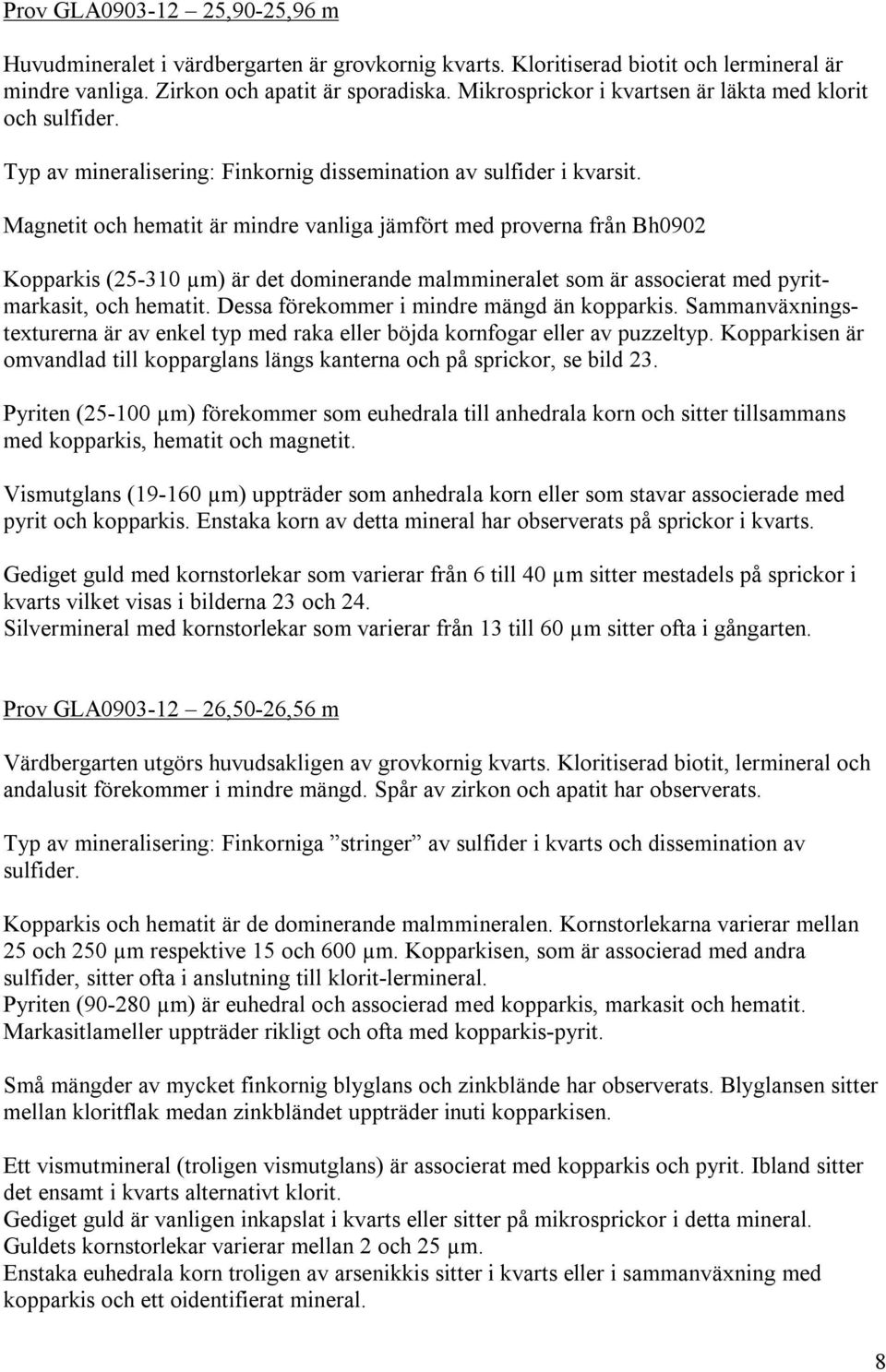 Prov GLA0903-12 – 25,90-25,96 m

Huvudmineralet i värdbergarten är grovkornig kvarts. Kloritiserad biotit och lermineral är mindre vanliga. Zirkon och apatit är sporadiska. Mikrosprickor i kvartsen är läkta med klorit och sulfider.

Typ av mineralisering: Finkornig dissemination av sulfider i kvarsit.

Magnetit och hematit är mindre vanliga jämfört med proverna från Bh0902

Kopparkis (25-310 µm) är det dominerande malmmineralet som är associerat med pyrit-markasit, och hematit. Dessa förekommer i mindre mängd än kopparkis. Sammanväxningstexturerna är av enkel typ med raka eller böjda kornfogar eller av puzzeltyp. Kopparkisen är omvandlad till kopparglans längs kanterna och på sprickor, se bild 23.

Pyriten (25-100 µm) förekommer som euhedrala till anhedrala korn och sitter tillsammans med kopparkis, hematit och magnetit.

Vismutglans (19-160 µm) uppträder som anhedrala korn eller som stavar associerade med pyrit och kopparkis. Enstaka korn av detta mineral har observerats på sprickor i kvarts.

Gediget guld med kornstorlekar som varierar från 6 till 40 µm sitter mestadels på sprickor i kvarts vilket visas i bilderna 23 och 24.
Silvermineral med kornstorlekar som varierar från 13 till 60 µm sitter ofta i gångarten.

Prov GLA0903-12 – 26,50-26,56 m

Värdbergarten utgörs huvudsakligen av grovkornig kvarts. Kloritiserad biotit, lermineral och andalusit förekommer i mindre mängd. Spår av zirkon och apatit har observerats.

Typ av mineralisering: Finkorniga ”stringer” av sulfider i kvarts och dissemination av sulfider.

Kopparkis och hematit är de dominerande malmmineralen. Kornstorlekarna varierar mellan 25 och 250 µm respektive 15 och 600 µm. Kopparkisen, som är associerad med andra sulfider, sitter ofta i anslutning till klorit-lermineral.
Pyriten (90-280 µm) är euhedral och associerad med kopparkis, markasit och hematit.
Markasitlameller uppträder rikligt och ofta med kopparkis-pyrit.

Små mängder av mycket finkornig blyglans och zinkblände har observerats. Blyglansen sitter mellan kloritflak medan zinkbländet uppträder inuti kopparkisen.

Ett vismutmineral (troligen vismutglans) är associerat med kopparkis och pyrit. Ibland sitter det ensamt i kvarts alternativt klorit.
Gediget guld är vanligen inkapslat i kvarts eller sitter på mikrosprickor i detta mineral.
Guldets kornstorlekar varierar mellan 2 och 25 µm.
Enstaka euhedrala korn troligen av arsenikkis sitter i kvarts eller i sammanväxning med kopparkis och ett oidentifierat mineral.

8